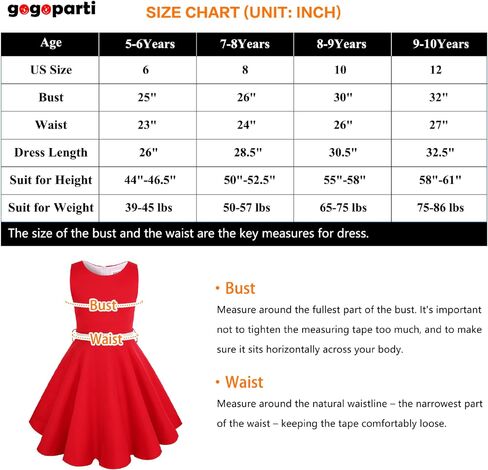 gogoparti

SIZE CHART (UNIT: INCH)

| Age | 5-6Years | 7-8Years | 8-9Years | 9-10Years |
|---|---|---|---|---|
| US Size | 6 | 8 | 10 | 12 |
| Bust | 25" | 26" | 30" | 32" |
| Waist | 23" | 24" | 26" | 27" |
| Dress Length | 26" | 28.5" | 30.5" | 32.5" |
| Suit for Height | 44"-46.5" | 50"-52.5" | 55"-58" | 58"-61" |
| Suit for Weight | 39-45 lbs | 50-57 lbs | 65-75 lbs | 75-86 lbs |

The size of the bust and the waist are the key measures for dress.

Bust

Waist

• Bust

Measure around the fullest part of the bust. It's important not to tighten the measuring tape too much, and to make sure it sits horizontally across your body.

• Waist

Measure around the natural waistline – the narrowest part of the waist – keeping the tape comfortably loose.